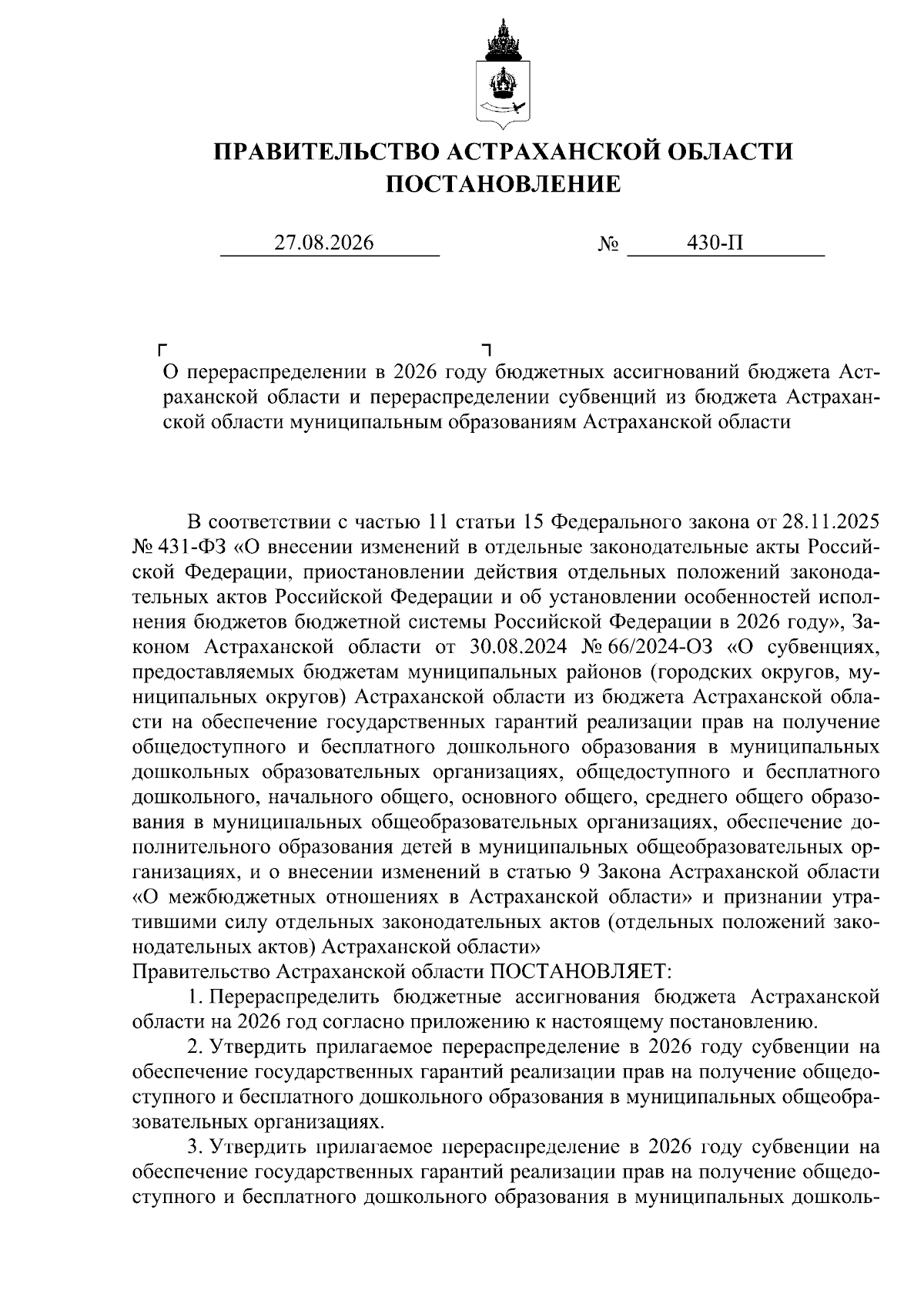 ПРАВИТЕЛЬСТВО АСТРАХАНСКОЙ ОБЛАСТИ
ПОСТАНОВЛЕНИЕ

27.08.2026 № 430-П

О перераспределении в 2026 году бюджетных ассигнований бюджета Астраханской области и перераспределении субвенций из бюджета Астраханской области муниципальным образованиям Астраханской области

В соответствии с частью 11 статьи 15 Федерального закона от 28.11.2025 № 431-ФЗ «О внесении изменений в отдельные законодательные акты Российской Федерации, приостановлении действия отдельных положений законодательных актов Российской Федерации и об установлении особенностей исполнения бюджетов бюджетной системы Российской Федерации в 2026 году», Законом Астраханской области от 30.08.2024 № 66/2024-ОЗ «О субвенциях, предоставляемых бюджетам муниципальных районов (городских округов, муниципальных округов) Астраханской области из бюджета Астраханской области на обеспечение государственных гарантий реализации прав на получение общедоступного и бесплатного дошкольного образования в муниципальных дошкольных образовательных организациях, общедоступного и бесплатного дошкольного, начального общего, основного общего, среднего общего образования в муниципальных общеобразовательных организациях, обеспечение дополнительного образования детей в муниципальных общеобразовательных организациях, и о внесении изменений в статью 9 Закона Астраханской области «О межбюджетных отношениях в Астраханской области» и признании утратившими силу отдельных законодательных актов (отдельных положений законодательных актов) Астраханской области»
Правительство Астраханской области ПОСТАНОВЛЯЕТ:
1. Перераспределить бюджетные ассигнования бюджета Астраханской области на 2026 год согласно приложению к настоящему постановлению.
2. Утвердить прилагаемое перераспределение в 2026 году субвенции на обеспечение государственных гарантий реализации прав на получение общедоступного и бесплатного дошкольного образования в муниципальных общеобразовательных организациях.
3. Утвердить прилагаемое перераспределение в 2026 году субвенции на обеспечение государственных гарантий реализации прав на получение общедоступного и бесплатного дошкольного образования в муниципальных дошколь-